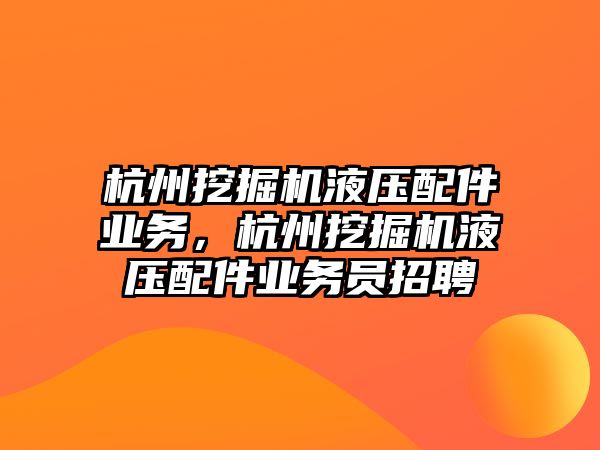 杭州挖掘机液压配件业务，杭州挖掘机液压配件业务员招聘